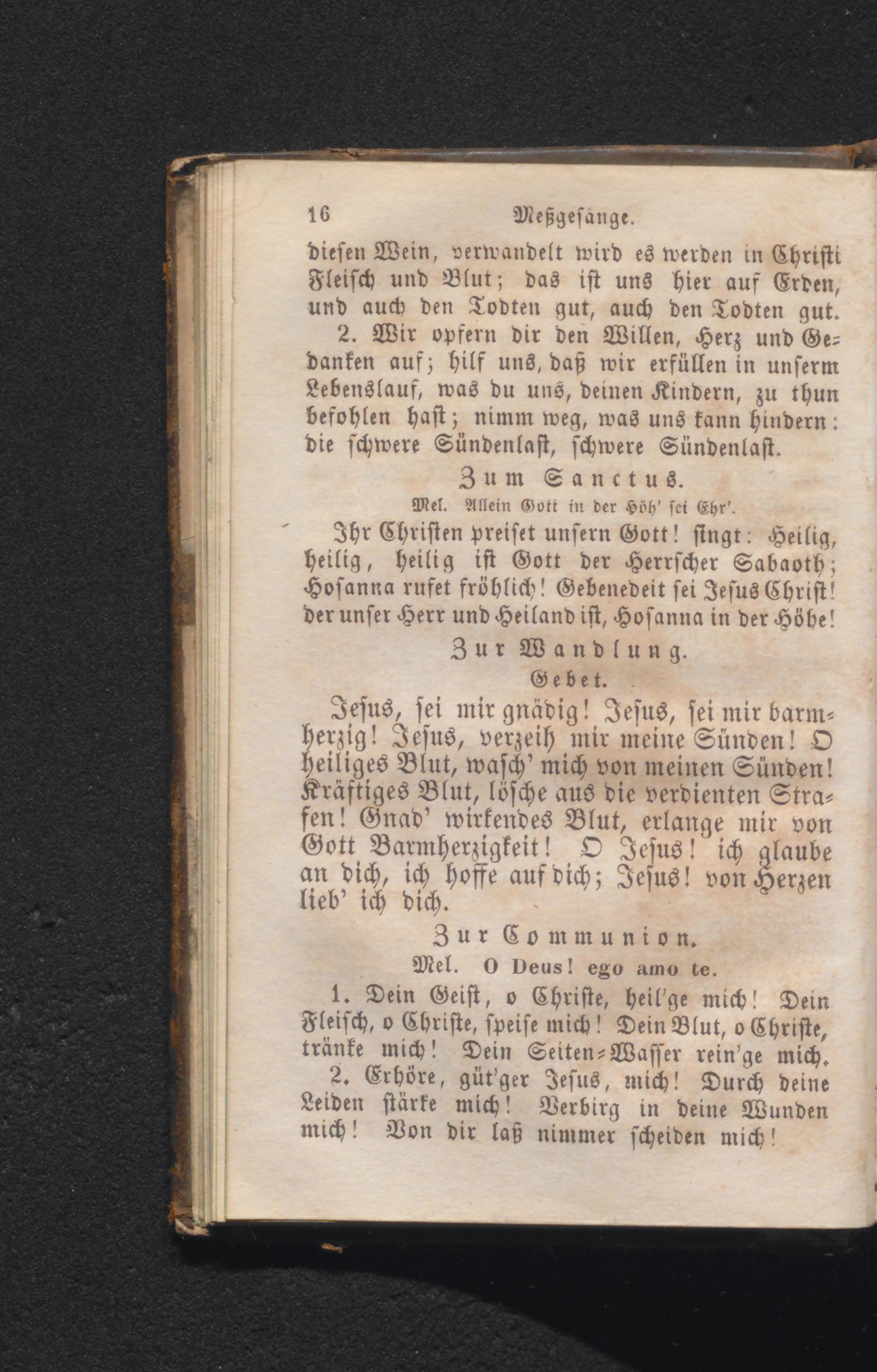 16 Meßgesänge.

diesen Wein, verwandelt wird es werden in Christi Fleisch und Blut; das ist uns hier auf Erden, und auch den Todten gut, auch den Todten gut.

2. Wir opfern dir den Willen, Herz und Gedanken auf; hilf uns, daß wir erfüllen in unserm Lebenslauf, was du uns, deinen Kindern, zu thun befohlen hast; nimm weg, was uns kann hindern: die schwere Sündenlast, schwere Sündenlast.

Zum Sanctus.

Mel. Allein Gott in der Höh' sei Ehr'.

Ihr Christen preiset unsern Gott! singt: Heilig, heilig, heilig ist Gott der Herrscher Sabaoth; Hosanna rufet fröhlich! Gebenedeit sei Jesus Christ! der unser Herr und Heiland ist, Hosanna in der Höhe!

Zur Wandlung.

Gebet.

Jesus, sei mir gnädig! Jesus, sei mir barmherzig! Jesus, verzeih mir meine Sünden! O heiliges Blut, wasch' mich von meinen Sünden! Kräftiges Blut, lösche aus die verdienten Strafen! Gnad' wirkendes Blut, erlange mir von Gott Barmherzigkeit! O Jesus! ich glaube an dich, ich hoffe auf dich; Jesus! von Herzen lieb' ich dich.

Zur Communion.

Mel. O Deus! ego amo te.

1. Dein Geist, o Christe, heil'ge mich! Dein Fleisch, o Christe, speise mich! Dein Blut, o Christe, tränke mich! Dein Seiten-Wasser rein'ge mich.

2. Erhöre, güt'ger Jesus, mich! Durch deine Leiden stärke mich! Verbirg in deine Wunden mich! Von dir laß nimmer scheiden mich!